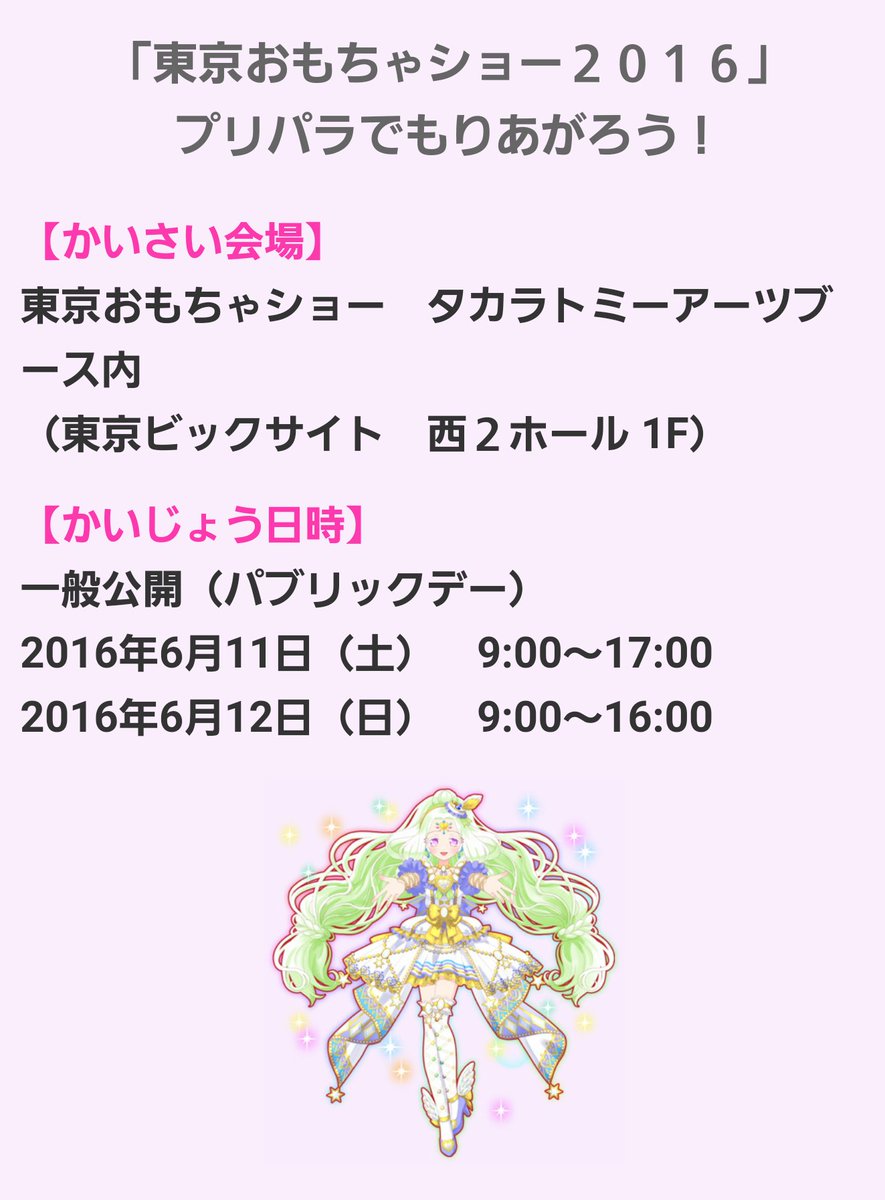 「東京おもちゃショー２０１６」
プリパラでもりあがろう！

【かいさい会場】
東京おもちゃショー　タカラトミーアーツブース内
（東京ビックサイト　西２ホール 1F）

【かいじょう日時】
一般公開（パブリックデー）
2016年6月11日（土）　9:00～17:00
2016年6月12日（日）　9:00～16:00